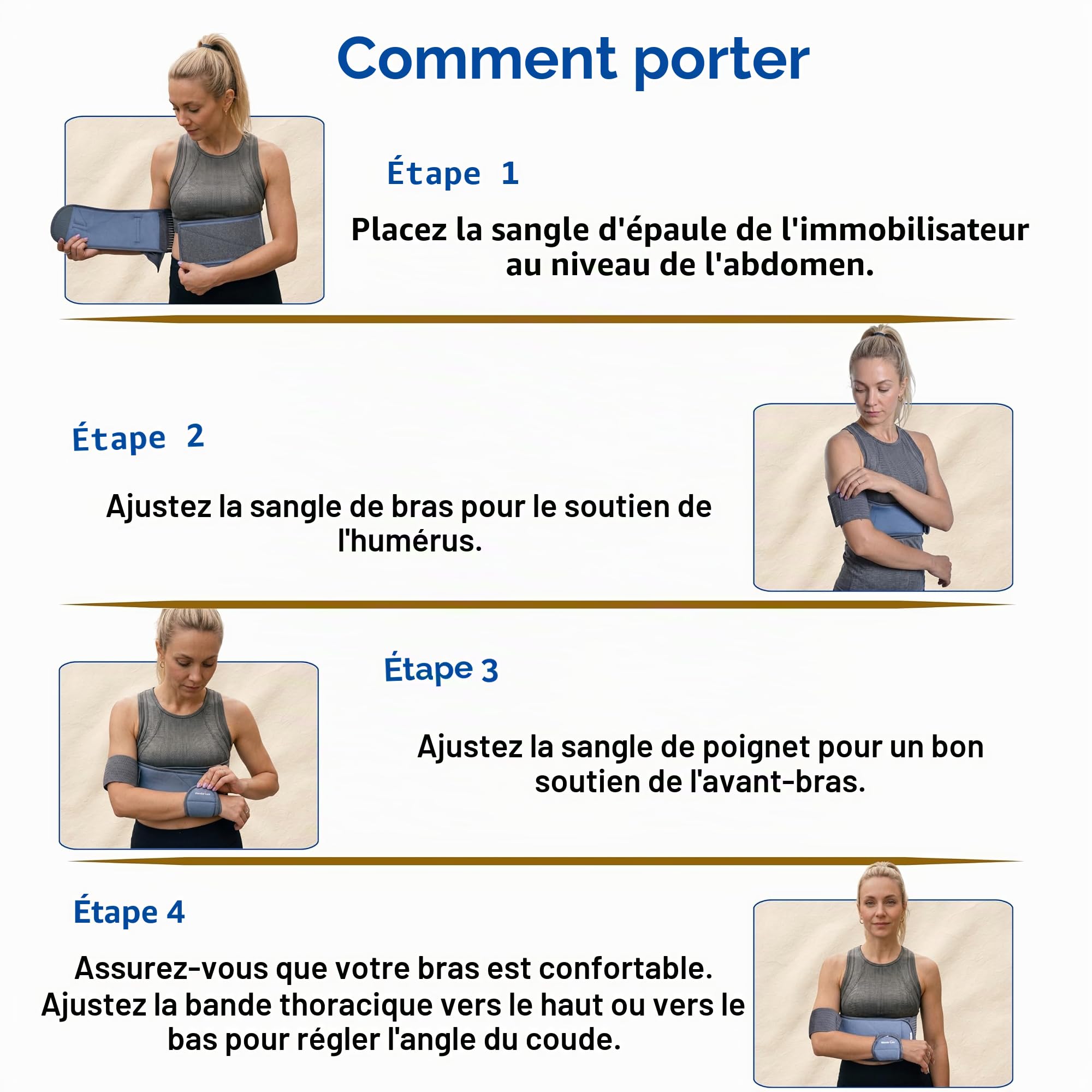 Comment porter

Étape 1

Placez la sangle d'épaule de l'immobilisateur au niveau de l'abdomen.

Étape 2

Ajustez la sangle de bras pour le soutien de l'humérus.

Étape 3

Ajustez la sangle de poignet pour un bon soutien de l'avant-bras.

Étape 4

Assurez-vous que votre bras est confortable. Ajustez la bande thoracique vers le haut ou vers le bas pour régler l'angle du coude.